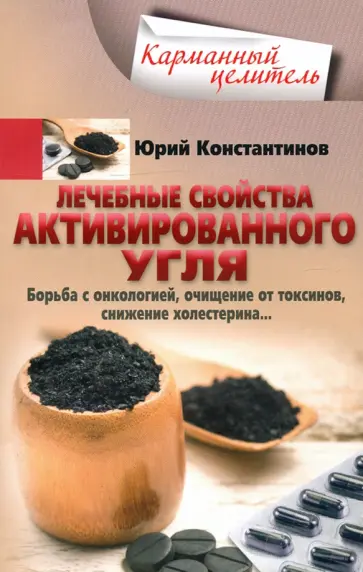 Карманный целитель

Юрий Константинов

ЛЕЧЕБНЫЕ СВОЙСТВА АКТИВИРОВАННОГО УГЛЯ

Борьба с онкологией, очищение от токсинов, снижение холестерина...